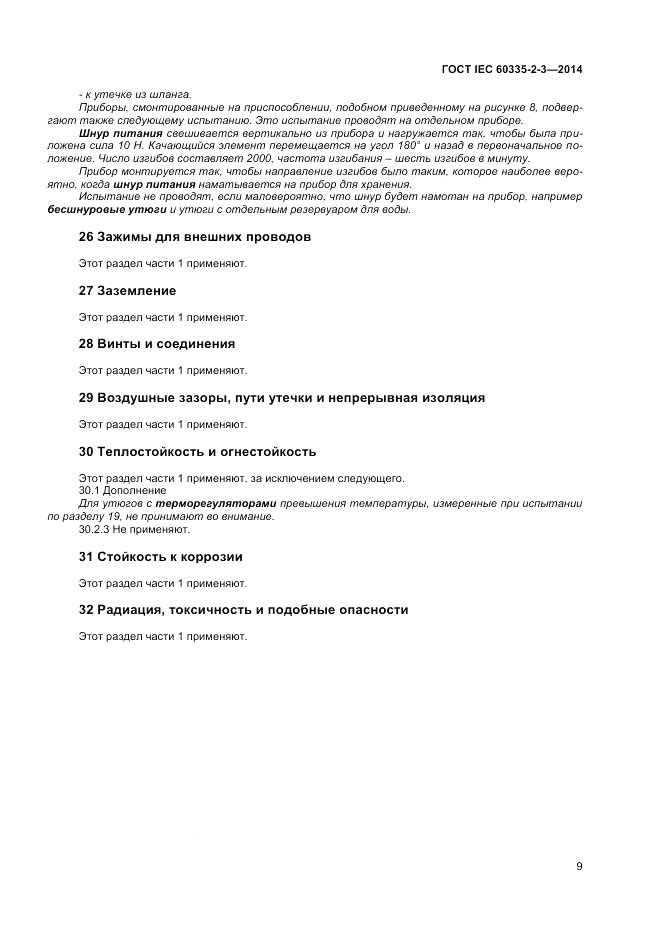 ГОСТ IEC 60335-2-3—2014

- к утечке из шланга.

Приборы, смонтированные на приспособлении, подобном приведенному на рисунке 8, подвергают также следующему испытанию. Это испытание проводят на отдельном приборе.

Шнур питания свешивается вертикально из прибора и нагружается так, чтобы была приложена сила 10 Н. Качающийся элемент перемещается на угол 180° и назад в первоначальное положение. Число изгибов составляет 2000, частота изгибания – шесть изгибов в минуту.

Прибор монтируется так, чтобы направление изгибов было таким, которое наиболее вероятно, когда шнур питания наматывается на прибор для хранения.

Испытание не проводят, если маловероятно, что шнур будет намотан на прибор, например бесшнуровые утюги и утюги с отдельным резервуаром для воды.

26 Зажимы для внешних проводов

Этот раздел части 1 применяют.

27 Заземление

Этот раздел части 1 применяют.

28 Винты и соединения

Этот раздел части 1 применяют.

29 Воздушные зазоры, пути утечки и непрерывная изоляция

Этот раздел части 1 применяют.

30 Теплостойкость и огнестойкость

Этот раздел части 1 применяют, за исключением следующего.

30.1 Дополнение

Для утюгов с терморегуляторами превышения температуры, измеренные при испытании по разделу 19, не принимают во внимание.

30.2.3 Не применяют.

31 Стойкость к коррозии

Этот раздел части 1 применяют.

32 Радиация, токсичность и подобные опасности

Этот раздел части 1 применяют.

9